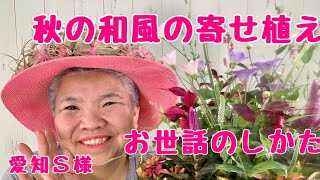 秋の和風の寄せ植え

お世話のしかた

愛知S様